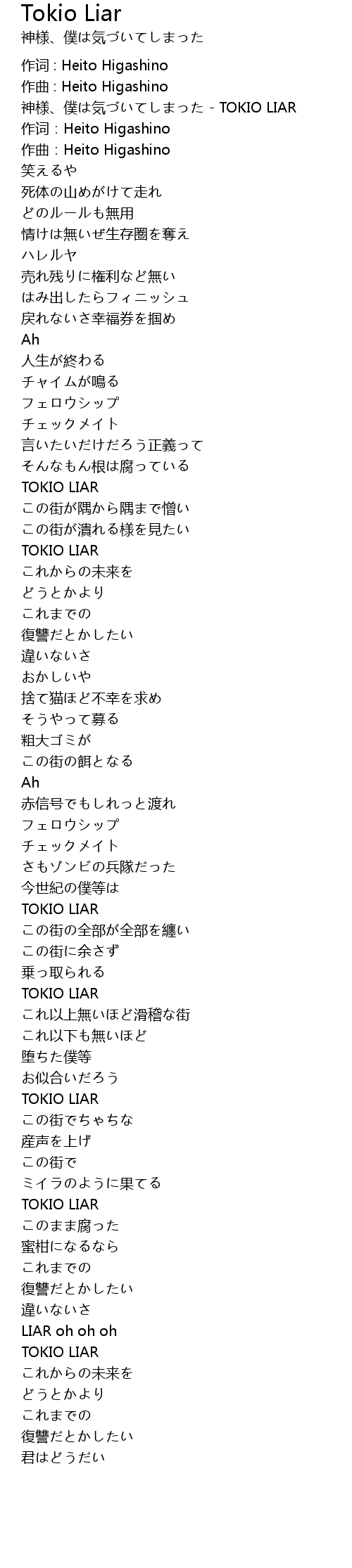 Tokio Liar
神様、僕は気づいてしまった

作词 : Heito Higashino
作曲 : Heito Higashino
神様、僕は気づいてしまった - TOKIO LIAR
作词 : Heito Higashino
作曲 : Heito Higashino
笑えるや
死体の山めがけて走れ
どのルールも無用
情けは無いぜ生存圏を奪え
ハレルヤ
売れ残りに権利など無い
はみ出したらフィニッシュ
戻れないさ幸福券を掴め
Ah
人生が終わる
チャイムが鳴る
フェロウシップ
チェックメイト
言いたいだけだろう正義って
そんなもん根は腐っている
TOKIO LIAR
この街が隅から隅まで憎い
この街が潰れる様を見たい
TOKIO LIAR
これからの未来を
どうとかより
これまでの
復讐だとかしたい
違いないさ
おかしいや
捨て猫ほど不幸を求め
そうやって募る
粗大ゴミが
この街の餌となる
Ah
赤信号でもしれっと渡れ
フェロウシップ
チェックメイト
さもゾンビの兵隊だった
今世紀の僕等は
TOKIO LIAR
この街の全部が全部を纏い
この街に余さず
乗っ取られる
TOKIO LIAR
これ以上無いほど滑稽な街
これ以下も無いほど
堕ちた僕等
お似合いだろう
TOKIO LIAR
この街でちゃちな
産声を上げ
この街で
ミイラのように果てる
TOKIO LIAR
このまま腐った
蜜柑になるなら
これまでの
復讐だとかしたい
違いないさ
LIAR oh oh oh
TOKIO LIAR
これからの未来を
どうとかより
これまでの
復讐だとかしたい
君はどうだい